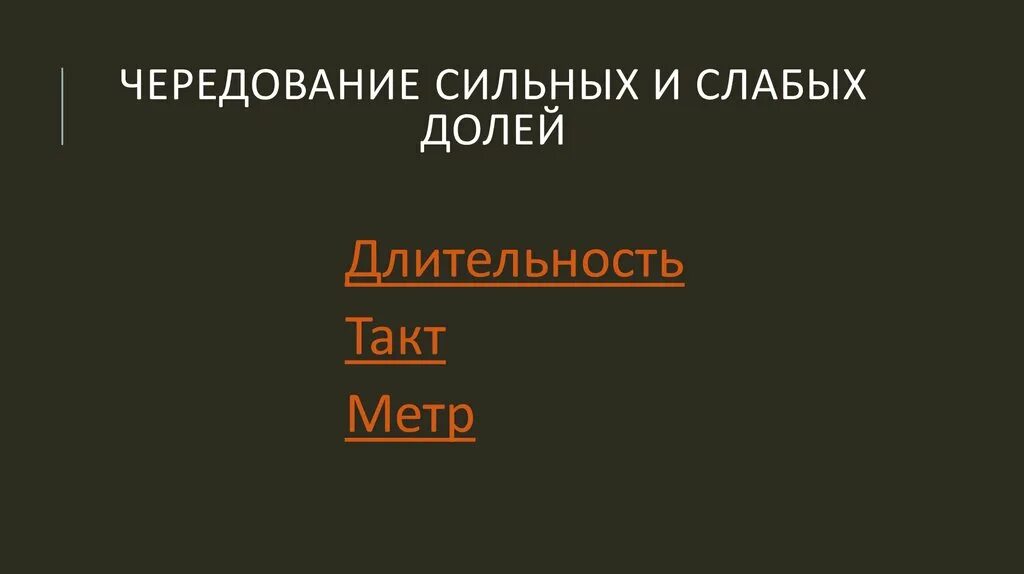 ЧЕРЕДОВАНИЕ СИЛЬНЫХ И СЛАБЫХ ДОЛЕЙ

Длительность

Такт

Метр